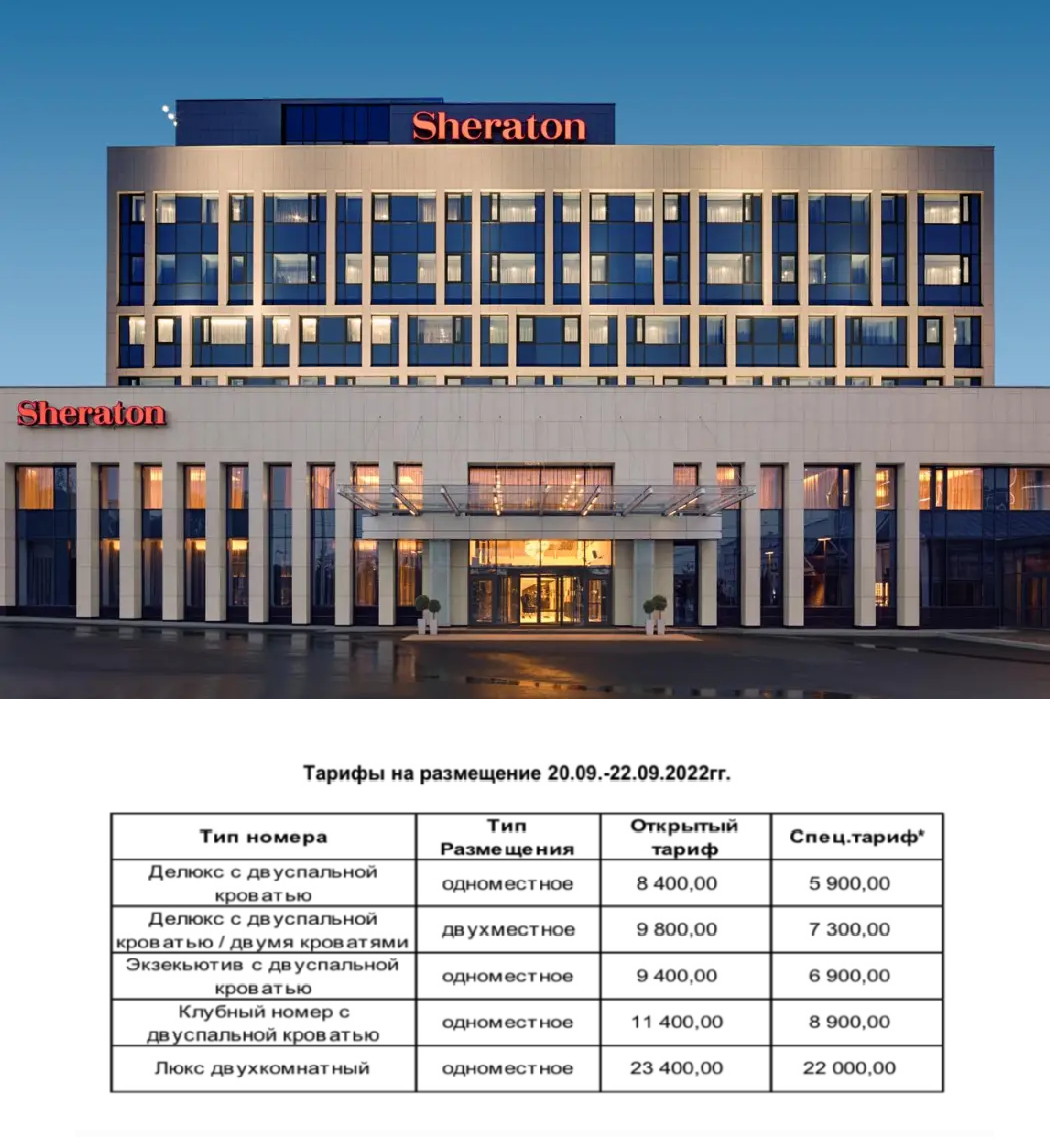 Sheraton

Sheraton

Тарифы на размещение 20.09.-22.09.2022гг.

| Тип номера | Тип Размещения | Открытый тариф | Спец.тариф* |
|---|---|---|---|
| Делюкс с двуспальной кроватью | одноместное | 8 400,00 | 5 900,00 |
| Делюкс с двуспальной кроватью / двумя кроватями | двухместное | 9 800,00 | 7 300,00 |
| Экзекьютив с двуспальной кроватью | одноместное | 9 400,00 | 6 900,00 |
| Клубный номер с двуспальной кроватью | одноместное | 11 400,00 | 8 900,00 |
| Люкс двухкомнатный | одноместное | 23 400,00 | 22 000,00 |